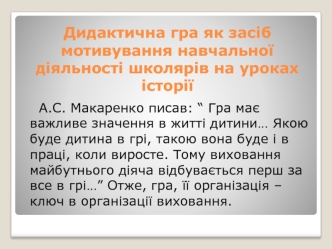 Дидактична гра як засіб мотивування навчальної діяльності школярів на уроках історії

А.С. Макаренко писав: “ Гра має важливе значення в житті дитини… Якою буде дитина в грі, такою вона буде і в праці, коли виросте. Тому виховання майбутнього діяча відбувається перш за все в грі…” Отже, гра, її організація – ключ в організації виховання.